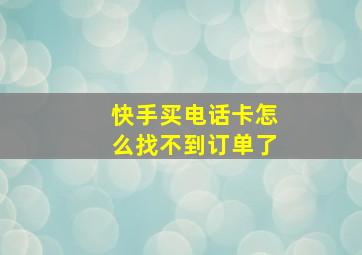 快手买电话卡怎么找不到订单了